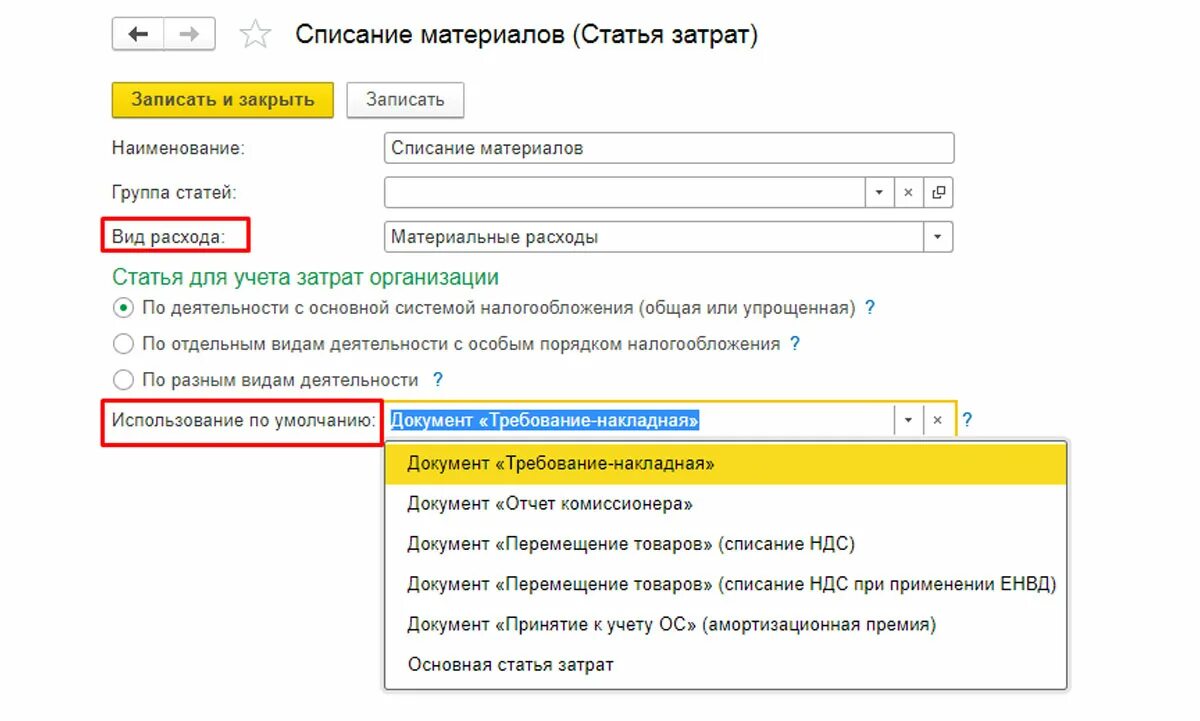 Списание материалов (Статья затрат)

Записать и закрыть
Записать

Наименование: Списание материалов

Группа статей:

Вид расхода: Материальные расходы

Статья для учета затрат организации

По деятельности с основной системой налогообложения (общая или упрощенная) ?

По отдельным видам деятельности с особым порядком налогообложения ?

По разным видам деятельности ?

Использование по умолчанию: Документ «Требование-накладная» ?

Документ «Требование-накладная»
Документ «Отчет комиссионера»
Документ «Перемещение товаров» (списание НДС)
Документ «Перемещение товаров» (списание НДС при применении ЕНВД)
Документ «Принятие к учету ОС» (амортизационная премия)
Основная статья затрат